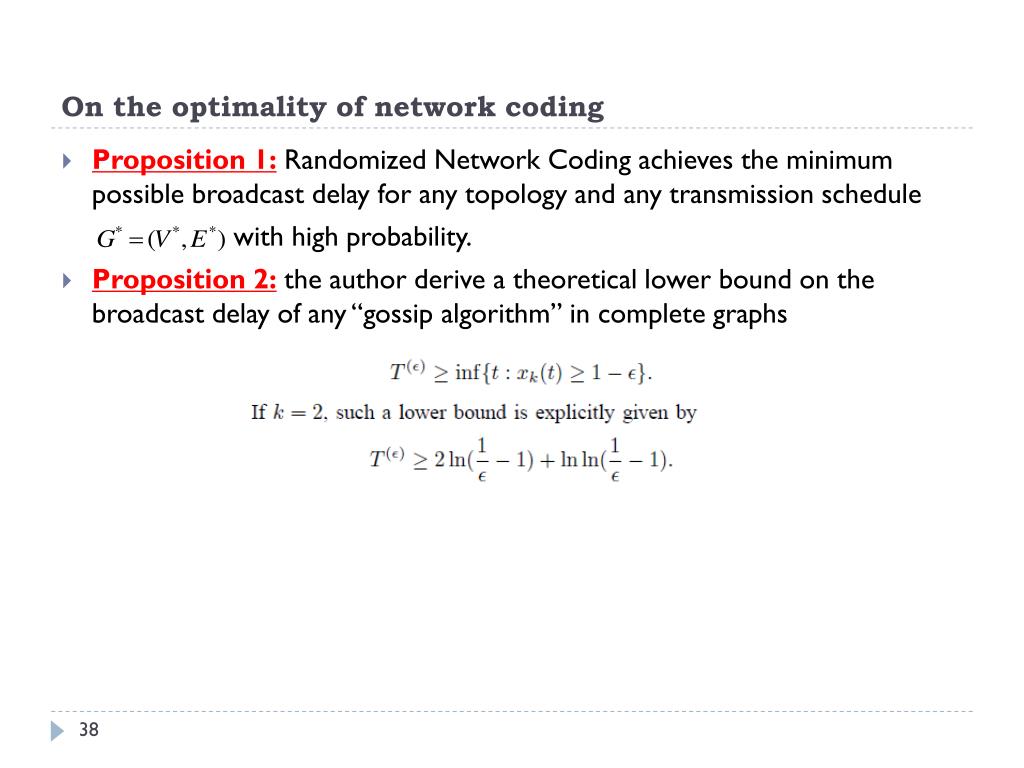 On the optimality of network coding

Proposition 1: Randomized Network Coding achieves the minimum possible broadcast delay for any topology and any transmission schedule $G^* = (V^*, E^*)$ with high probability.

Proposition 2: the author derive a theoretical lower bound on the broadcast delay of any “gossip algorithm” in complete graphs

$T^{(\epsilon)} \geq \inf\{t : x_k(t) \geq 1 - \epsilon\}.$

If $k = 2$, such a lower bound is explicitly given by

$T^{(\epsilon)} \geq 2\ln(\frac{1}{\epsilon} - 1) + \ln\ln(\frac{1}{\epsilon} - 1).$

38